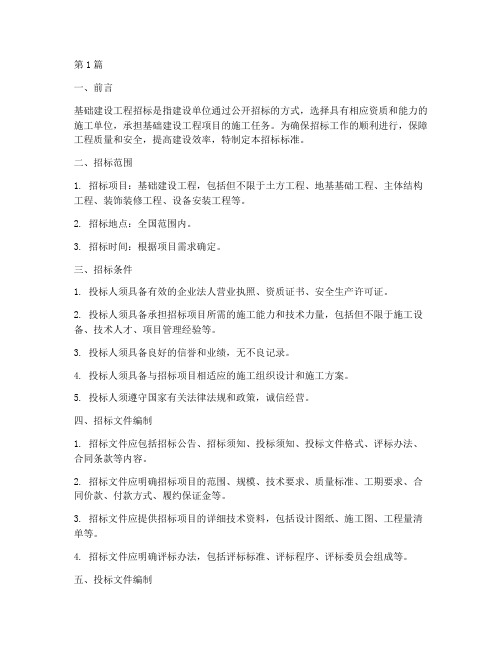 第1篇

一、前言

基础建设工程招标是指建设单位通过公开招标的方式，选择具有相应资质和能力的施工单位，承担基础建设工程项目的施工任务。为确保招标工作的顺利进行，保障工程质量和安全，提高建设效率，特制定本招标标准。

二、招标范围

1. 招标项目：基础建设工程，包括但不限于土方工程、地基基础工程、主体结构工程、装饰装修工程、设备安装工程等。

2. 招标地点：全国范围内。

3. 招标时间：根据项目需求确定。

三、招标条件

1. 投标人须具备有效的企业法人营业执照、资质证书、安全生产许可证。

2. 投标人须具备承担招标项目所需的施工能力和技术力量，包括但不限于施工设备、技术人才、项目管理经验等。

3. 投标人须具备良好的信誉和业绩，无不良记录。

4. 投标人须具备与招标项目相适应的施工组织设计和施工方案。

5. 投标人须遵守国家有关法律法规和政策，诚信经营。

四、招标文件编制

1. 招标文件应包括招标公告、招标须知、投标须知、投标文件格式、评标办法、合同条款等内容。

2. 招标文件应明确招标项目的范围、规模、技术要求、质量标准、工期要求、合同价款、付款方式、履约保证金等。

3. 招标文件应提供招标项目的详细技术资料，包括设计图纸、施工图、工程量清单等。

4. 招标文件应明确评标办法，包括评标标准、评标程序、评标委员会组成等。

五、投标文件编制